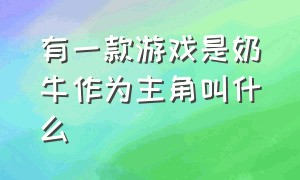 有一款游戏是奶牛作为主角叫什么